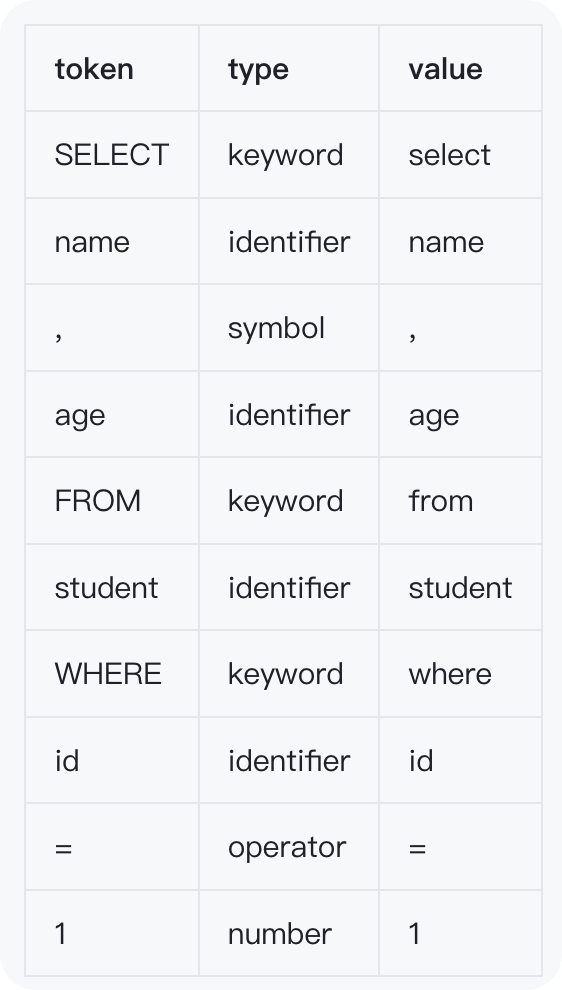 | token | type | value |
|---|---|---|
| SELECT | keyword | select |
| name | identifier | name |
| , | symbol | , |
| age | identifier | age |
| FROM | keyword | from |
| student | identifier | student |
| WHERE | keyword | where |
| id | identifier | id |
| = | operator | = |
| 1 | number | 1 |